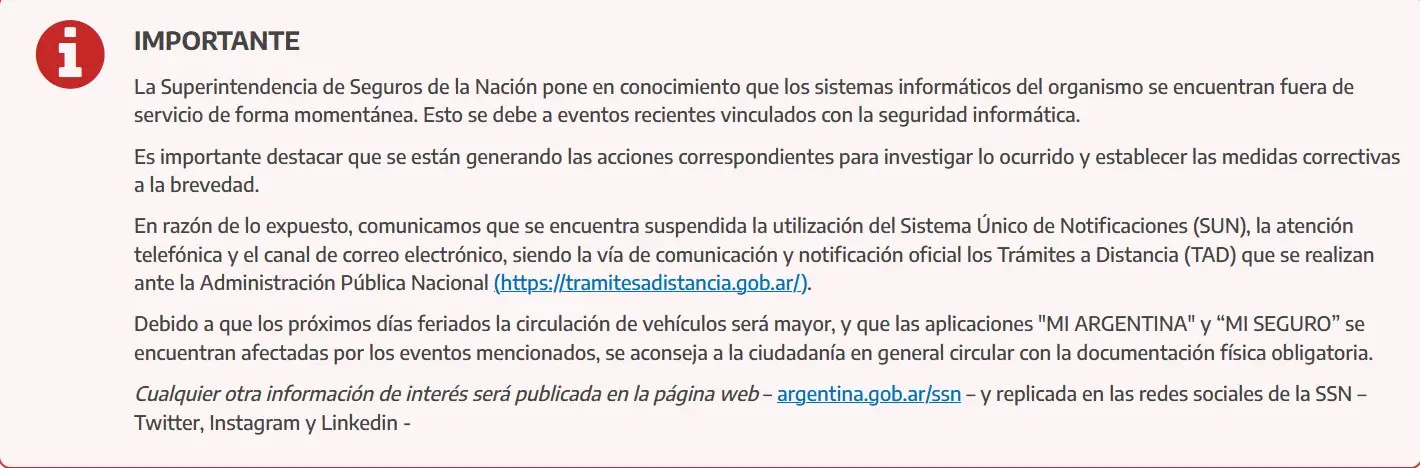 IMPORTANTE

La Superintendencia de Seguros de la Nación pone en conocimiento que los sistemas informáticos del organismo se encuentran fuera de servicio de forma momentánea. Esto se debe a eventos recientes vinculados con la seguridad informática.

Es importante destacar que se están generando las acciones correspondientes para investigar lo ocurrido y establecer las medidas correctivas a la brevedad.

En razón de lo expuesto, comunicamos que se encuentra suspendida la utilización del Sistema Único de Notificaciones (SUN), la atención telefónica y el canal de correo electrónico, siendo la vía de comunicación y notificación oficial los Trámites a Distancia (TAD) que se realizan ante la Administración Pública Nacional (https://tramitesadistancia.gob.ar/).

Debido a que los próximos días feriados la circulación de vehículos será mayor, y que las aplicaciones "MI ARGENTINA" y “MI SEGURO” se encuentran afectadas por los eventos mencionados, se aconseja a la ciudadanía en general circular con la documentación física obligatoria.

Cualquier otra información de interés será publicada en la página web – argentina.gob.ar/ssn – y replicada en las redes sociales de la SSN – Twitter, Instagram y Linkedin -